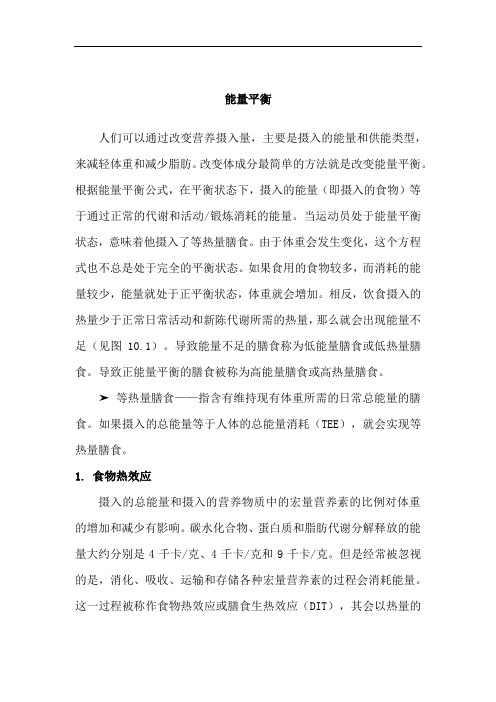 能量平衡

人们可以通过改变营养摄入量，主要是摄入的能量和供能类型，来减轻体重和减少脂肪。改变体成分最简单的方法就是改变能量平衡。根据能量平衡公式，在平衡状态下，摄入的能量（即摄入的食物）等于通过正常的代谢和活动/锻炼消耗的能量。当运动员处于能量平衡状态，意味着他摄入了等热量膳食。由于体重会发生变化，这个方程式也不总是处于完全的平衡状态。如果食用的食物较多，而消耗的能量较少，能量就处于正平衡状态，体重就会增加。相反，饮食摄入的热量少于正常日常活动和新陈代谢所需的热量，那么就会出现能量不足（见图 10.1）。导致能量不足的膳食称为低能量膳食或低热量膳食。导致正能量平衡的膳食被称为高能量膳食或高热量膳食。

➤ 等热量膳食——指含有维持现有体重所需的日常总能量的膳食。如果摄入的总能量等于人体的总能量消耗（TEE），就会实现等热量膳食。

1. 食物热效应

摄入的总能量和摄入的营养物质中的宏量营养素的比例对体重的增加和减少有影响。碳水化合物、蛋白质和脂肪代谢分解释放的能量大约分别是 4 千卡/克、4 千卡/克和 9 千卡/克。但是经常被忽视的是，消化、吸收、运输和存储各种宏量营养素的过程会消耗能量。这一过程被称作食物热效应或膳食生热效应（DIT），其会以热量的